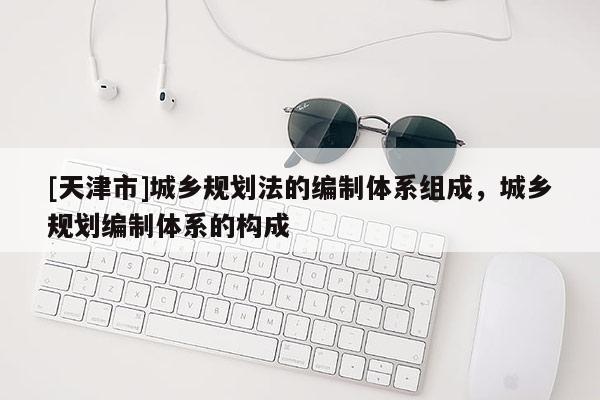 [天津市]城乡规划法的编制体系组成，城乡规划编制体系的构成